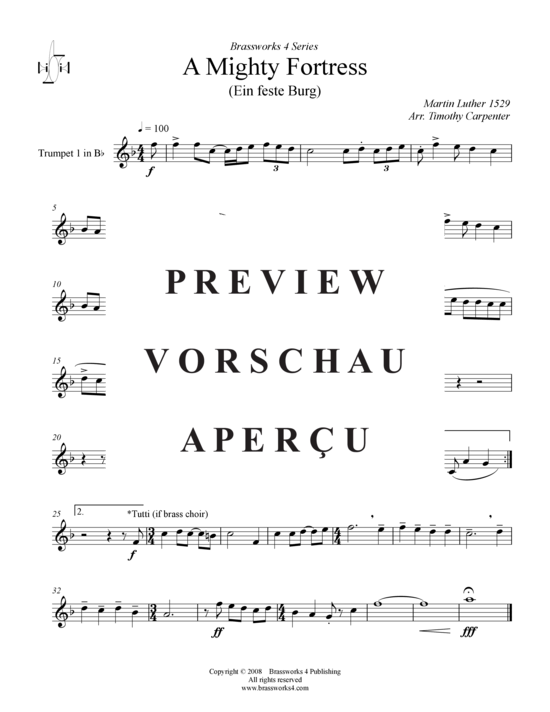 Brassworks 4 Series
A Mighty Fortress
(Ein feste Burg)

Martin Luther 1529
Arr. Timothy Carpenter

♩ = 100

Trumpet 1 in B♭

f

3

3

5

10

15

20

PREVIEW

VORSCHAU

APERÇU

25

2.

*Tutti (if brass choir)

f

32

ff

fff

Copyright © 2008 Brassworks 4 Publishing
All rights reserved
www.brassworks4.com